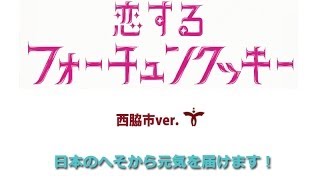 恋する
フォーチュンクッキー

西脇市ver.

日本のへそから元気を届けます！